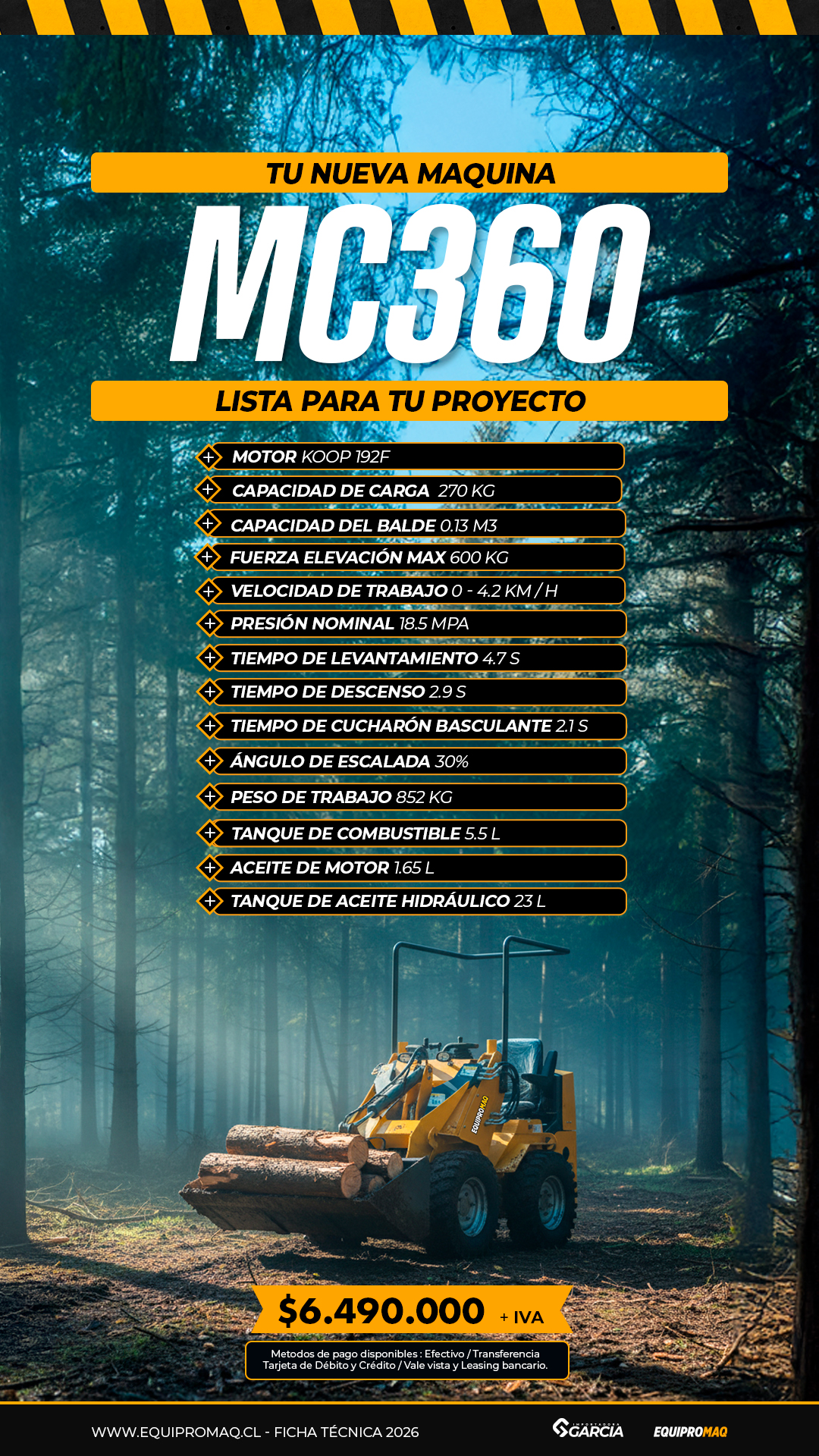 TU NUEVA MAQUINA

MC360

LISTA PARA TU PROYECTO

MOTOR KOOP 192F

CAPACIDAD DE CARGA 270 KG

CAPACIDAD DEL BALDE 0.13 M3

FUERZA ELEVACIÓN MAX 600 KG

VELOCIDAD DE TRABAJO 0 - 4.2 KM / H

PRESIÓN NOMINAL 18.5 MPA

TIEMPO DE LEVANTAMIENTO 4.7 S

TIEMPO DE DESCENSO 2.9 S

TIEMPO DE CUCHARÓN BASCULANTE 2.1 S

ÁNGULO DE ESCALADA 30%

PESO DE TRABAJO 852 KG

TANQUE DE COMBUSTIBLE 5.5 L

ACEITE DE MOTOR 1.65 L

TANQUE DE ACEITE HIDRÁULICO 23 L

EQUIPROMAQ

$6.490.000 + IVA

Metodos de pago disponibles : Efectivo / Transferencia Tarjeta de Débito y Crédito / Vale vista y Leasing bancario.

WWW.EQUIPROMAQ.CL - FICHA TÉCNICA 2026

GARCIA

EQUIPROMAQ